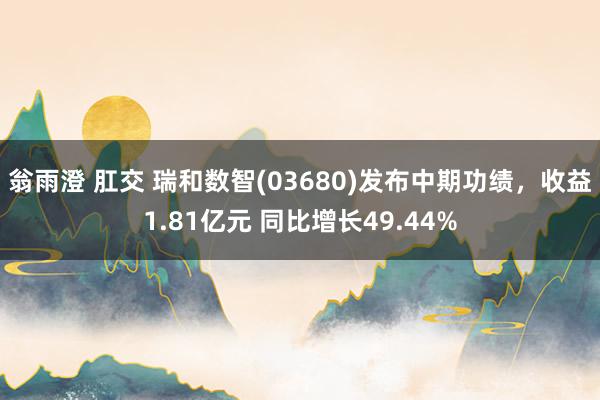 翁雨澄 肛交 瑞和数智(03680)发布中期功绩，收益1.81亿元 同比增长49.44%